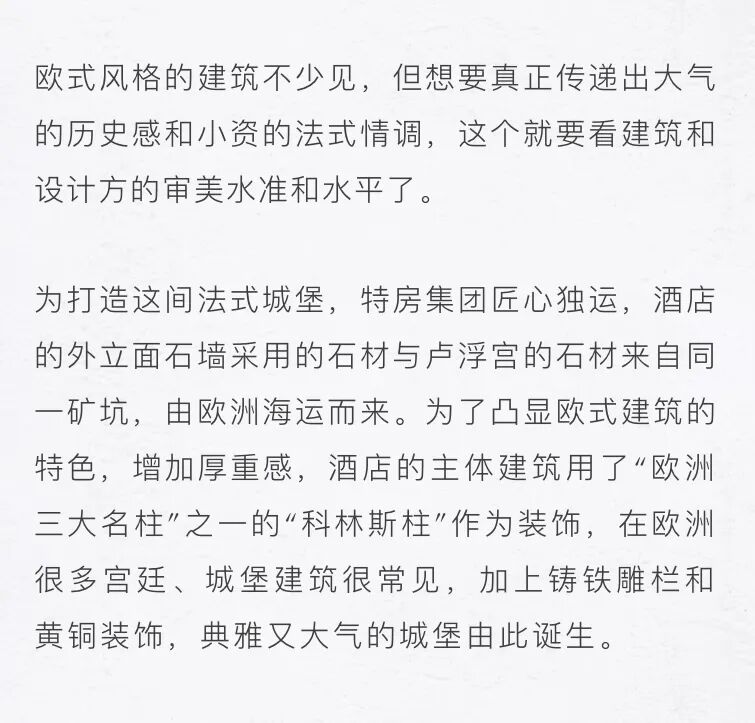 欧式风格的建筑不少见，但想要真正传递出大气的历史感和小资的法式情调，这个就要看建筑和设计方的审美水准和水平了。

为打造这间法式城堡，特房集团匠心独运，酒店的外立面石墙采用的石材与卢浮宫的石材来自同一矿坑，由欧洲海运而来。为了凸显欧式建筑的特色，增加厚重感，酒店的主体建筑用了“欧洲三大名柱”之一的“科林斯柱”作为装饰，在欧洲很多宫廷、城堡建筑很常见，加上铸铁雕栏和黄铜装饰，典雅又大气的城堡由此诞生。